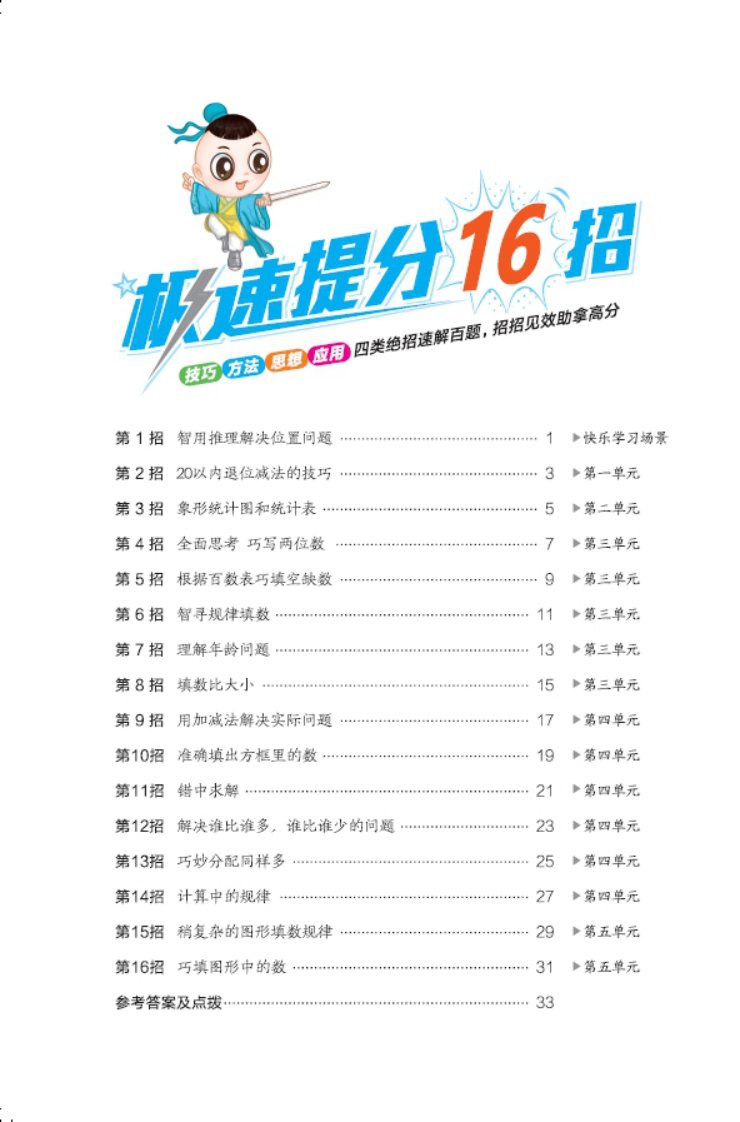 极速提分16招

技巧 方法 思想 应用 四类绝招速解百题，招招见效助拿高分

第1招 智用推理解决位置问题 1 ▶快乐学习场景
第2招 20以内退位减法的技巧 3 ▶第一单元
第3招 象形统计图和统计表 5 ▶第二单元
第4招 全面思考 巧写两位数 7 ▶第三单元
第5招 根据百数表巧填空缺数 9 ▶第三单元
第6招 智寻规律填数 11 ▶第三单元
第7招 理解年龄问题 13 ▶第三单元
第8招 填数比大小 15 ▶第三单元
第9招 用加减法解决实际问题 17 ▶第四单元
第10招 准确填出方框里的数 19 ▶第四单元
第11招 错中求解 21 ▶第四单元
第12招 解决谁比谁多，谁比谁少的问题 23 ▶第四单元
第13招 巧妙分配同样多 25 ▶第四单元
第14招 计算中的规律 27 ▶第四单元
第15招 稍复杂的图形填数规律 29 ▶第五单元
第16招 巧填图形中的数 31 ▶第五单元
参考答案及点拨 33